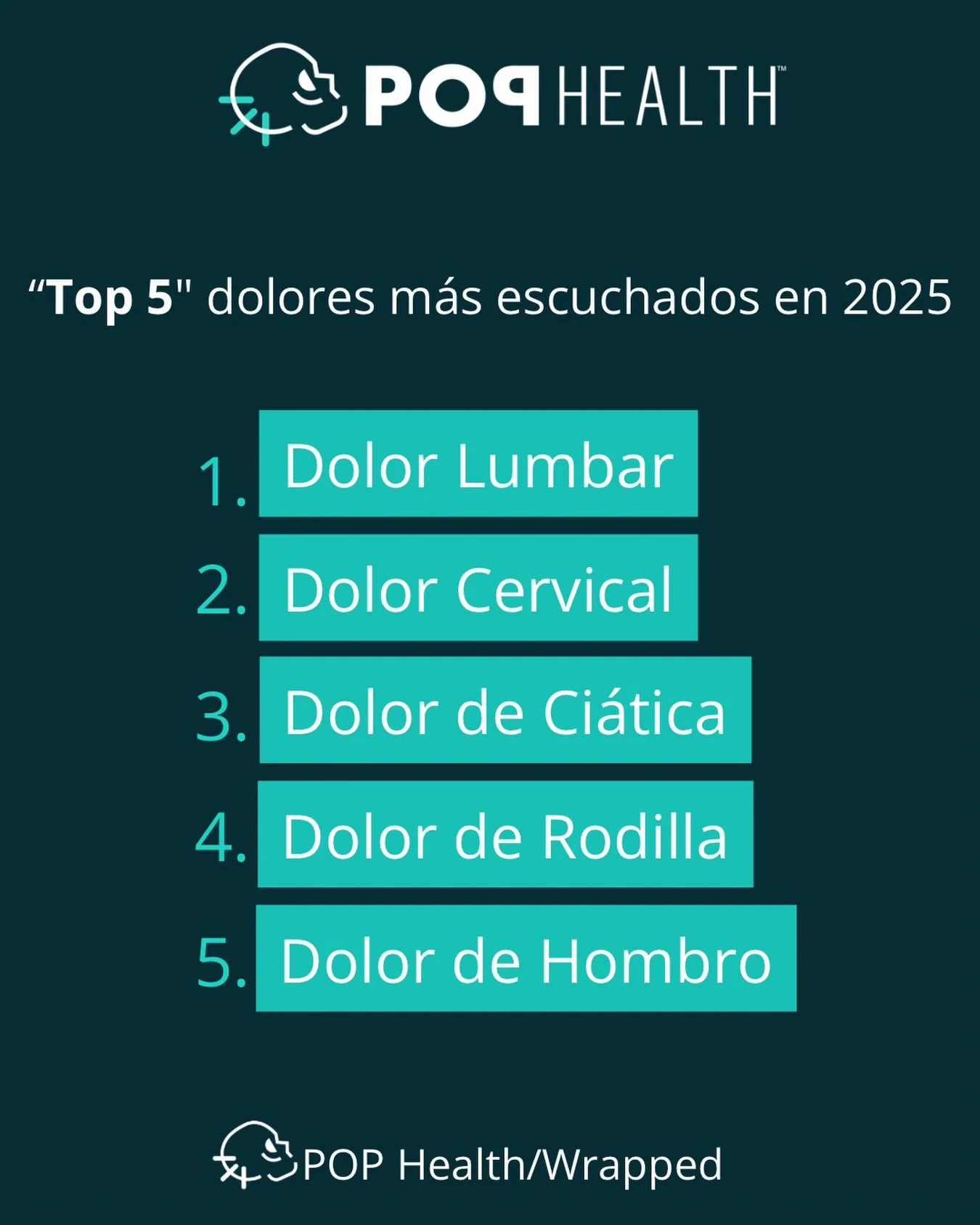 POP HEALTH™

“Top 5" dolores más escuchados en 2025

1. Dolor Lumbar
2. Dolor Cervical
3. Dolor de Ciática
4. Dolor de Rodilla
5. Dolor de Hombro

POP Health/Wrapped